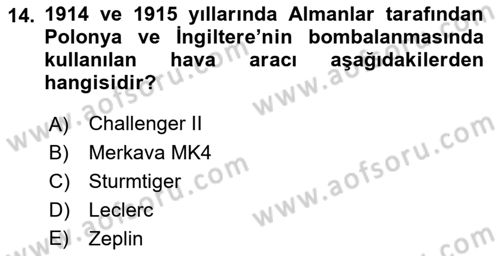 14. 1914 ve 1915 yıllarında Almanlar tarafından Polonya ve İngiltere'nin bombalanmasında kullanılan hava aracı aşağıdakilerden hangisidir?

A) Challenger II
B) Merkava MK4
C) Sturmtiger
D) Leclerc
E) Zeplin

www.aofsoru.com
www.aofsoru.com
www.aofsoru.com
www.aofsoru.com
www.aofsoru.com